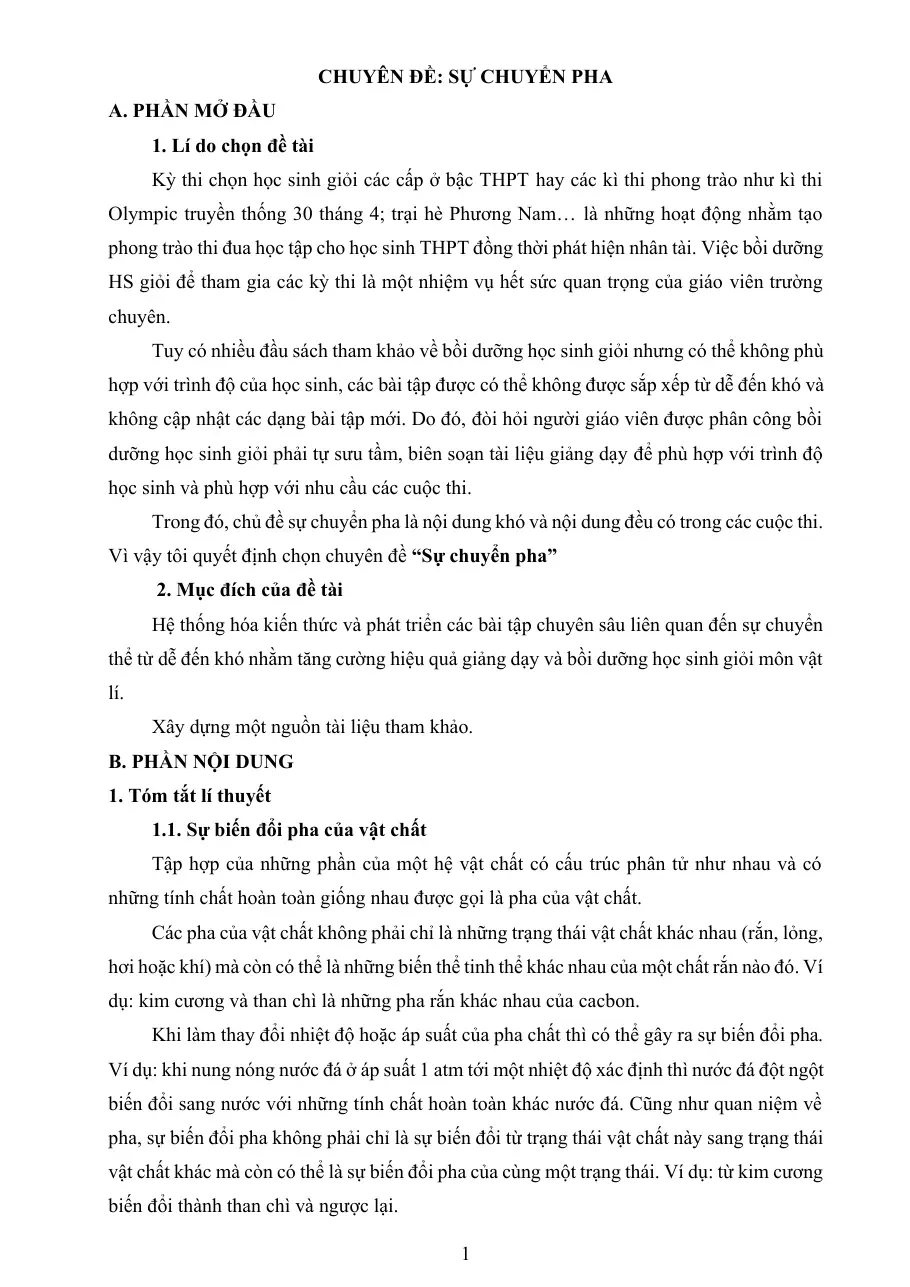 CHUYÊN ĐỀ: SỰ CHUYỂN PHA

A. PHẦN MỞ ĐẦU

1. Lí do chọn đề tài

Kỳ thi chọn học sinh giỏi các cấp ở bậc THPT hay các kì thi phong trào như kì thi Olympic truyền thống 30 tháng 4; trại hè Phương Nam… là những hoạt động nhằm tạo phong trào thi đua học tập cho học sinh THPT đồng thời phát hiện nhân tài. Việc bồi dưỡng HS giỏi để tham gia các kỳ thi là một nhiệm vụ hết sức quan trọng của giáo viên trường chuyên.

Tuy có nhiều đầu sách tham khảo về bồi dưỡng học sinh giỏi nhưng có thể không phù hợp với trình độ của học sinh, các bài tập được có thể không được sắp xếp từ dễ đến khó và không cập nhật các dạng bài tập mới. Do đó, đòi hỏi người giáo viên được phân công bồi dưỡng học sinh giỏi phải tự sưu tầm, biên soạn tài liệu giảng dạy để phù hợp với trình độ học sinh và phù hợp với nhu cầu các cuộc thi.

Trong đó, chủ đề sự chuyển pha là nội dung khó và nội dung đều có trong các cuộc thi. Vì vậy tôi quyết định chọn chuyên đề "Sự chuyển pha"

2. Mục đích của đề tài

Hệ thống hóa kiến thức và phát triển các bài tập chuyên sâu liên quan đến sự chuyển thể từ dễ đến khó nhằm tăng cường hiệu quả giảng dạy và bồi dưỡng học sinh giỏi môn vật lí.

Xây dựng một nguồn tài liệu tham khảo.

B. PHẦN NỘI DUNG

1. Tóm tắt lí thuyết

1.1. Sự biến đổi pha của vật chất

Tập hợp của những phần của một hệ vật chất có cấu trúc phân tử như nhau và có những tính chất hoàn toàn giống nhau được gọi là pha của vật chất.

Các pha của vật chất không phải chỉ là những trạng thái vật chất khác nhau (rắn, lỏng, hơi hoặc khí) mà còn có thể là những biến thể tinh thể khác nhau của một chất rắn nào đó. Ví dụ: kim cương và than chì là những pha rắn khác nhau của cacbon.

Khi làm thay đổi nhiệt độ hoặc áp suất của pha chất thì có thể gây ra sự biến đổi pha. Ví dụ: khi nung nóng nước đá ở áp suất 1 atm tới một nhiệt độ xác định thì nước đá đột ngột biến đổi sang nước với những tính chất hoàn toàn khác nước đá. Cũng như quan niệm về pha, sự biến đổi pha không phải chỉ là sự biến đổi từ trạng thái vật chất này sang trạng thái vật chất khác mà còn có thể là sự biến đổi pha của cùng một trạng thái. Ví dụ: từ kim cương biến đổi thành than chì và ngược lại.

1